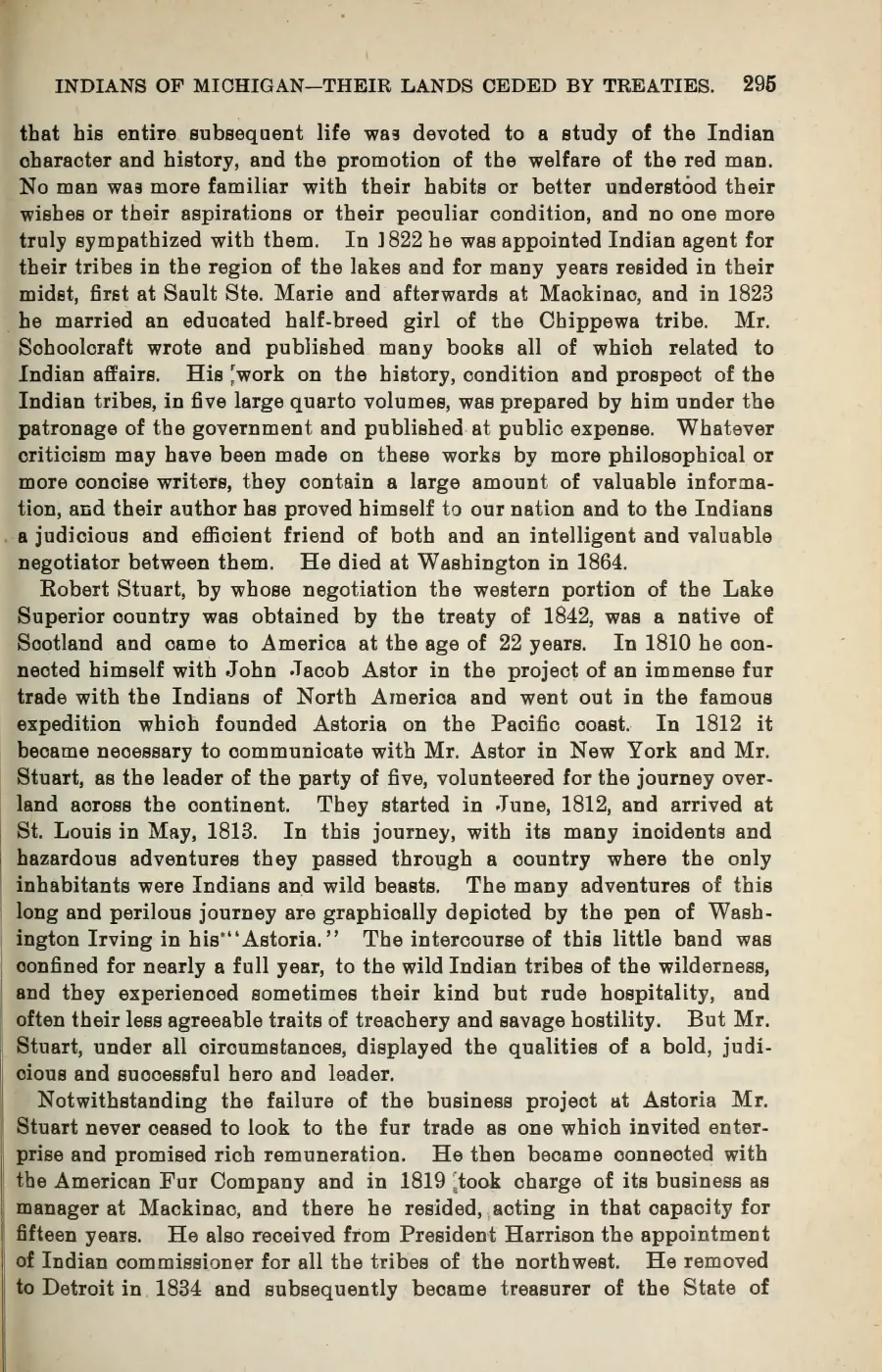 INDIANS OF MICHIGAN—THEIR LANDS CEDED BY TREATIES. 295

that his entire subsequent life was devoted to a study of the Indian character and history, and the promotion of the welfare of the red man. No man was more familiar with their habits or better understood their wishes or their aspirations or their peculiar condition, and no one more truly sympathized with them. In 1822 he was appointed Indian agent for their tribes in the region of the lakes and for many years resided in their midst, first at Sault Ste. Marie and afterwards at Mackinac, and in 1823 he married an educated half-breed girl of the Chippewa tribe. Mr. Schoolcraft wrote and published many books all of which related to Indian affairs. His work on the history, condition and prospect of the Indian tribes, in five large quarto volumes, was prepared by him under the patronage of the government and published at public expense. Whatever criticism may have been made on these works by more philosophical or more concise writers, they contain a large amount of valuable information, and their author has proved himself to our nation and to the Indians a judicious and efficient friend of both and an intelligent and valuable negotiator between them. He died at Washington in 1864.

Robert Stuart, by whose negotiation the western portion of the Lake Superior country was obtained by the treaty of 1842, was a native of Scotland and came to America at the age of 22 years. In 1810 he connected himself with John Jacob Astor in the project of an immense fur trade with the Indians of North America and went out in the famous expedition which founded Astoria on the Pacific coast. In 1812 it became necessary to communicate with Mr. Astor in New York and Mr. Stuart, as the leader of the party of five, volunteered for the journey overland across the continent. They started in June, 1812, and arrived at St. Louis in May, 1813. In this journey, with its many incidents and hazardous adventures they passed through a country where the only inhabitants were Indians and wild beasts. The many adventures of this long and perilous journey are graphically depicted by the pen of Washington Irving in his "Astoria." The intercourse of this little band was confined for nearly a full year, to the wild Indian tribes of the wilderness, and they experienced sometimes their kind but rude hospitality, and often their less agreeable traits of treachery and savage hostility. But Mr. Stuart, under all circumstances, displayed the qualities of a bold, judicious and successful hero and leader.

Notwithstanding the failure of the business project at Astoria Mr. Stuart never ceased to look to the fur trade as one which invited enterprise and promised rich remuneration. He then became connected with the American Fur Company and in 1819 took charge of its business as manager at Mackinac, and there he resided, acting in that capacity for fifteen years. He also received from President Harrison the appointment of Indian commissioner for all the tribes of the northwest. He removed to Detroit in 1834 and subsequently became treasurer of the State of